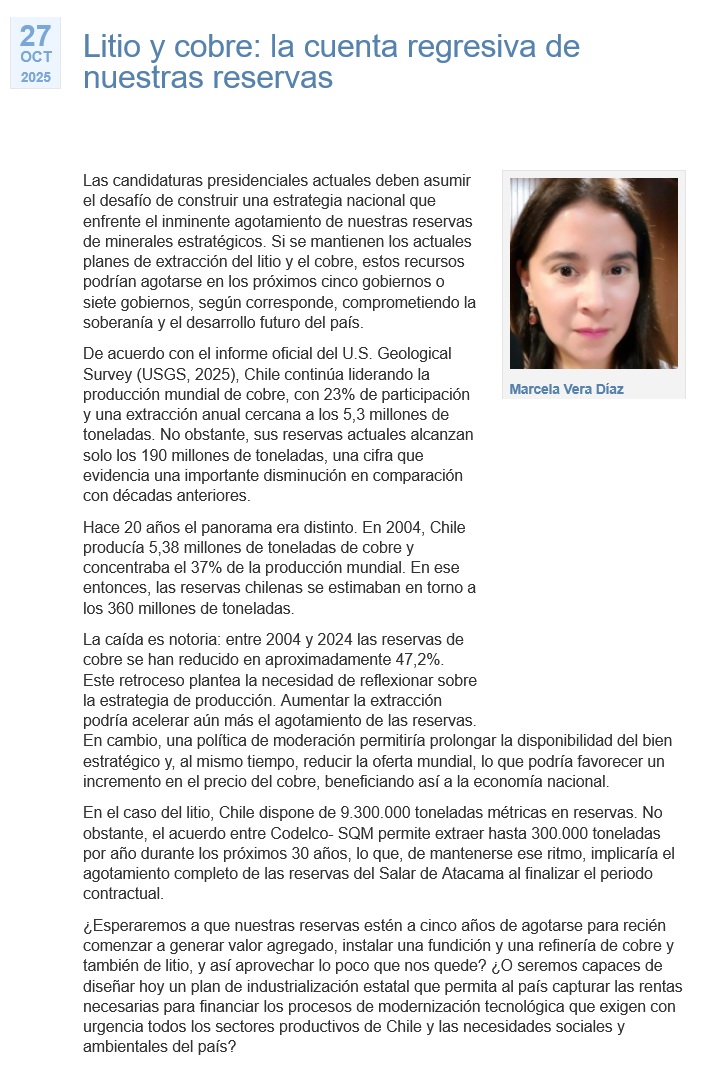 27
OCT
2025

Litio y cobre: la cuenta regresiva de nuestras reservas

Las candidaturas presidenciales actuales deben asumir el desafío de construir una estrategia nacional que enfrente el inminente agotamiento de nuestras reservas de minerales estratégicos. Si se mantienen los actuales planes de extracción del litio y el cobre, estos recursos podrían agotarse en los próximos cinco gobiernos o siete gobiernos, según corresponde, comprometiendo la soberanía y el desarrollo futuro del país.

Marcela Vera Díaz

De acuerdo con el informe oficial del U.S. Geological Survey (USGS, 2025), Chile continúa liderando la producción mundial de cobre, con 23% de participación y una extracción anual cercana a los 5,3 millones de toneladas. No obstante, sus reservas actuales alcanzan solo los 190 millones de toneladas, una cifra que evidencia una importante disminución en comparación con décadas anteriores.

Hace 20 años el panorama era distinto. En 2004, Chile producía 5,38 millones de toneladas de cobre y concentraba el 37% de la producción mundial. En ese entonces, las reservas chilenas se estimaban en torno a los 360 millones de toneladas.

La caída es notoria: entre 2004 y 2024 las reservas de cobre se han reducido en aproximadamente 47,2%. Este retroceso plantea la necesidad de reflexionar sobre la estrategia de producción. Aumentar la extracción podría acelerar aún más el agotamiento de las reservas. En cambio, una política de moderación permitiría prolongar la disponibilidad del bien estratégico y, al mismo tiempo, reducir la oferta mundial, lo que podría favorecer un incremento en el precio del cobre, beneficiando así a la economía nacional.

En el caso del litio, Chile dispone de 9.300.000 toneladas métricas en reservas. No obstante, el acuerdo entre Codelco- SQM permite extraer hasta 300.000 toneladas por año durante los próximos 30 años, lo que, de mantenerse ese ritmo, implicaría el agotamiento completo de las reservas del Salar de Atacama al finalizar el periodo contractual.

¿Esperaremos a que nuestras reservas estén a cinco años de agotarse para recién comenzar a generar valor agregado, instalar una fundición y una refinería de cobre y también de litio, y así aprovechar lo poco que nos quede? ¿O seremos capaces de diseñar hoy un plan de industrialización estatal que permita al país capturar las rentas necesarias para financiar los procesos de modernización tecnológica que exigen con urgencia todos los sectores productivos de Chile y las necesidades sociales y ambientales del país?